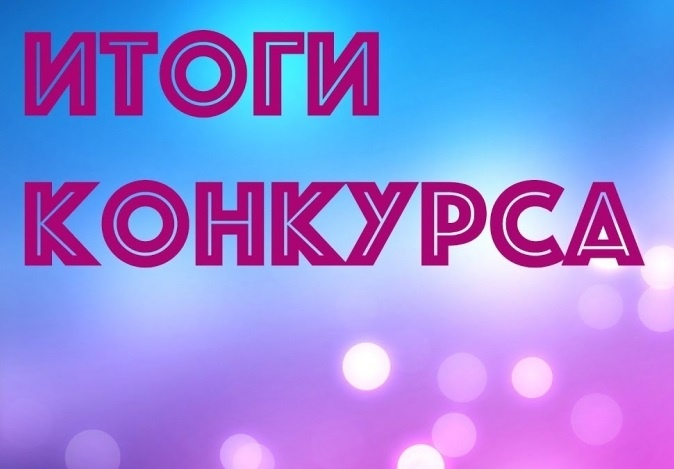 ИТОГИ КОНКУРСА